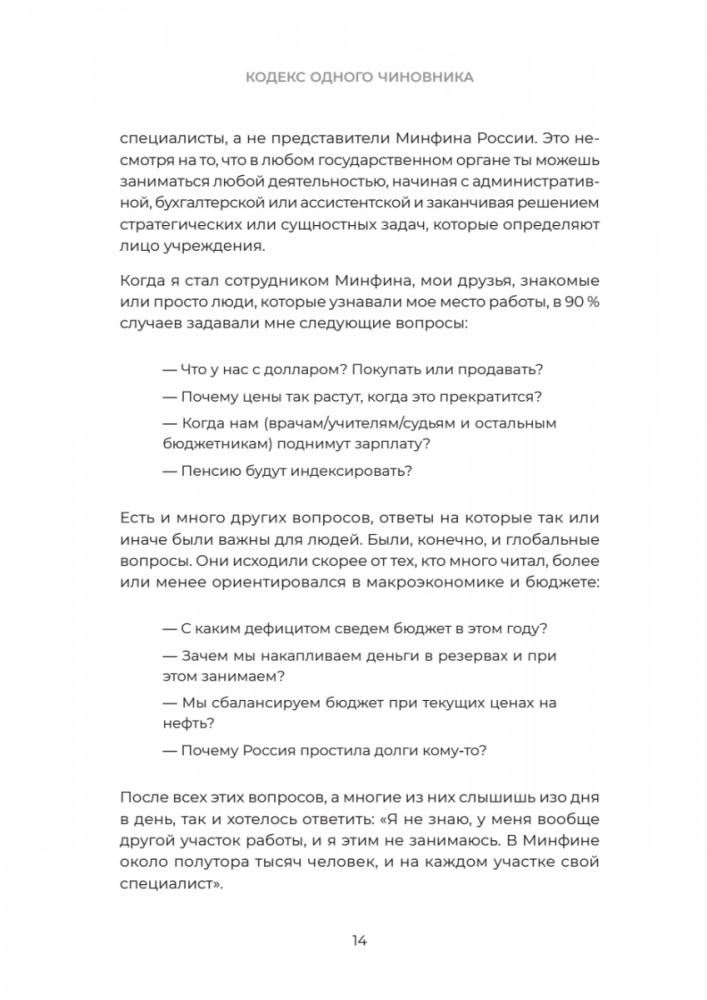 КОДЕКС ОДНОГО ЧИНОВНИКА

специалисты, а не представители Минфина России. Это несмотря на то, что в любом государственном органе ты можешь заниматься любой деятельностью, начиная с административной, бухгалтерской или ассистентской и заканчивая решением стратегических или сущностных задач, которые определяют лицо учреждения.

Когда я стал сотрудником Минфина, мои друзья, знакомые или просто люди, которые узнавали мое место работы, в 90 % случаев задавали мне следующие вопросы:

— Что у нас с долларом? Покупать или продавать?

— Почему цены так растут, когда это прекратится?

— Когда нам (врачам/учителям/судьям и остальным бюджетникам) поднимут зарплату?

— Пенсию будут индексировать?

Есть и много других вопросов, ответы на которые так или иначе были важны для людей. Были, конечно, и глобальные вопросы. Они исходили скорее от тех, кто много читал, более или менее ориентировался в макроэкономике и бюджете:

— С каким дефицитом сведем бюджет в этом году?

— Зачем мы накапливаем деньги в резервах и при этом занимаем?

— Мы сбалансируем бюджет при текущих ценах на нефть?

— Почему Россия простила долги кому-то?

После всех этих вопросов, а многие из них слышишь изо дня в день, так и хотелось ответить: «Я не знаю, у меня вообще другой участок работы, и я этим не занимаюсь. В Минфине около полутора тысяч человек, и на каждом участке свой специалист».

14